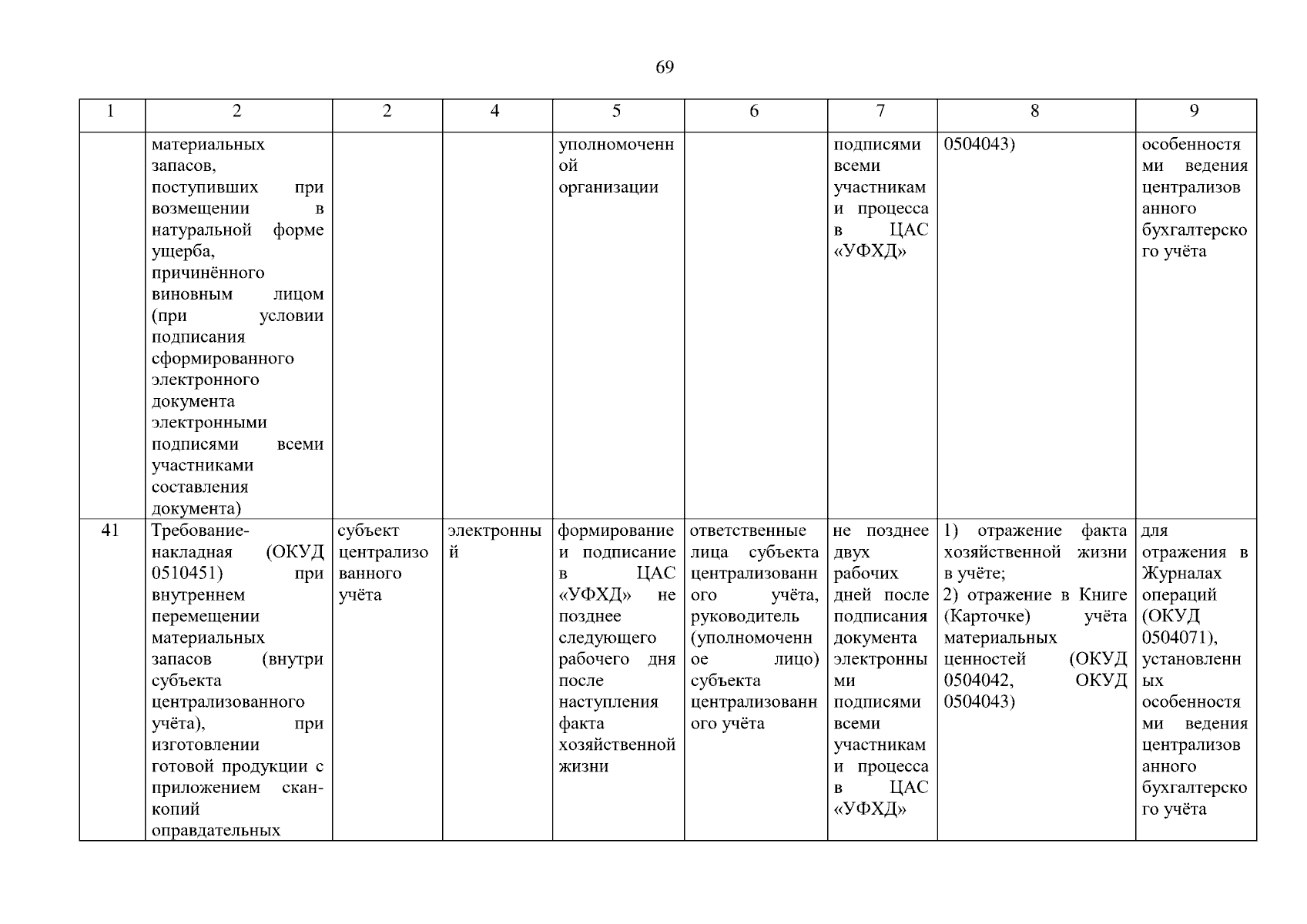 69

| 1 | 2 | 2 | 4 | 5 | 6 | 7 | 8 | 9 |
|---|---|---|---|---|---|---|---|---|
| | материальных запасов, поступивших при возмещении в натуральной форме ущерба, причинённого виновным лицом (при условии подписания сформированного электронного документа электронными подписями всеми участниками составления документа) | | | уполномоченной организации | | подписями всеми участниками процесса в ЦАС «УФХД» | 0504043) | особенностями ведения централизованного бухгалтерского учёта |
| 41 | Требование-накладная (ОКУД 0510451) при внутреннем перемещении материальных запасов (внутри субъекта централизованного учёта), при изготовлении готовой продукции с приложением скан-копий оправдательных | субъект централизованного учёта | электронный | формирование и подписание в ЦАС «УФХД» не позднее следующего рабочего дня после наступления факта хозяйственной жизни | ответственные лица субъекта централизованного учёта, руководитель (уполномоченное лицо) субъекта централизованного учёта | не позднее двух рабочих дней после подписания документа электронными подписями всеми участниками процесса в ЦАС «УФХД» | 1) отражение факта хозяйственной жизни в учёте; 2) отражение в Книге (Карточке) учёта материальных ценностей (ОКУД 0504042, ОКУД 0504043) | для отражения в Журналах операций (ОКУД 0504071), установленных особенностями ведения централизованного бухгалтерского учёта |